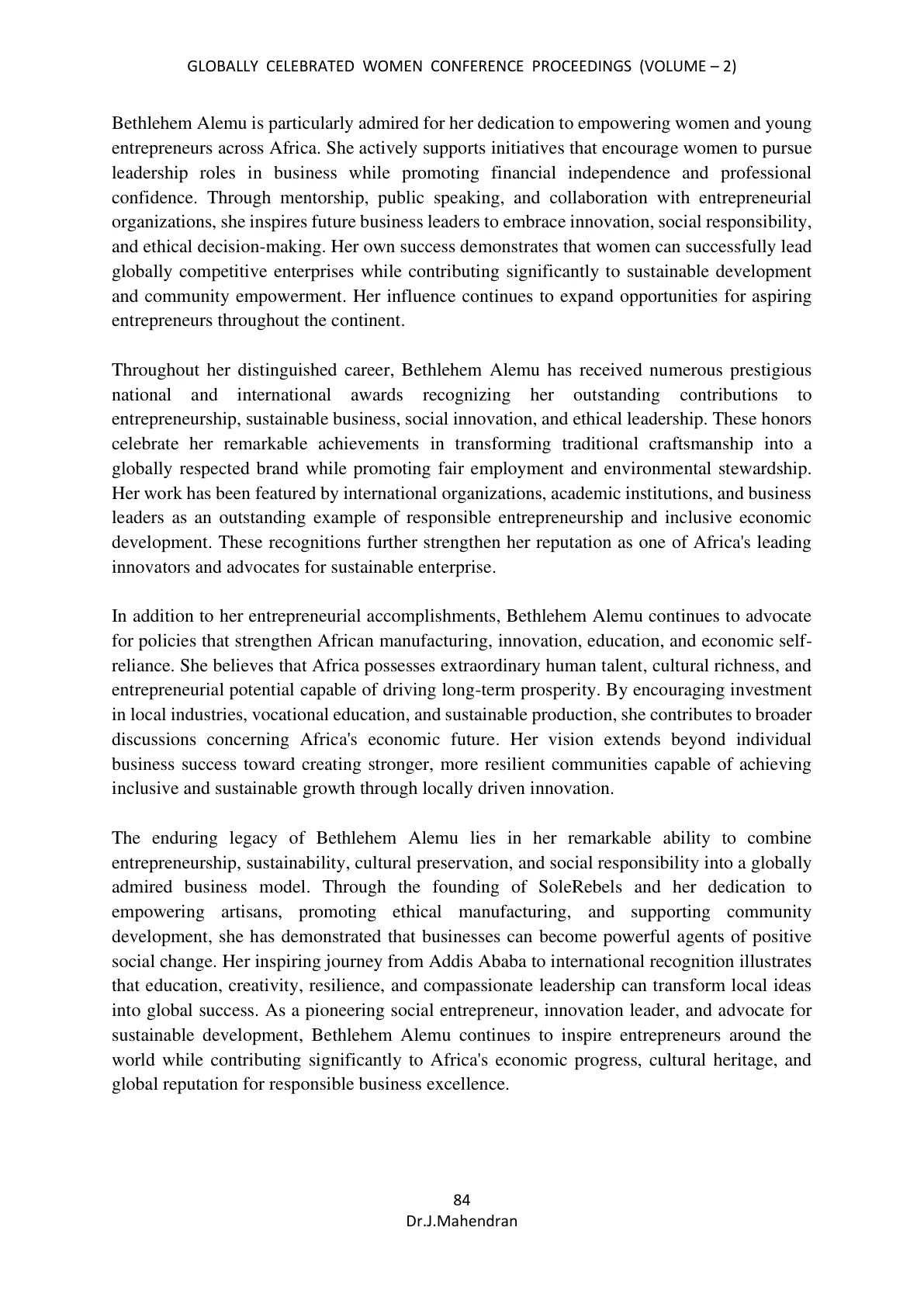 GLOBALLY CELEBRATED WOMEN CONFERENCE PROCEEDINGS (VOLUME – 2)

Bethlehem Alemu is particularly admired for her dedication to empowering women and young entrepreneurs across Africa. She actively supports initiatives that encourage women to pursue leadership roles in business while promoting financial independence and professional confidence. Through mentorship, public speaking, and collaboration with entrepreneurial organizations, she inspires future business leaders to embrace innovation, social responsibility, and ethical decision-making. Her own success demonstrates that women can successfully lead globally competitive enterprises while contributing significantly to sustainable development and community empowerment. Her influence continues to expand opportunities for aspiring entrepreneurs throughout the continent.

Throughout her distinguished career, Bethlehem Alemu has received numerous prestigious national and international awards recognizing her outstanding contributions to entrepreneurship, sustainable business, social innovation, and ethical leadership. These honors celebrate her remarkable achievements in transforming traditional craftsmanship into a globally respected brand while promoting fair employment and environmental stewardship. Her work has been featured by international organizations, academic institutions, and business leaders as an outstanding example of responsible entrepreneurship and inclusive economic development. These recognitions further strengthen her reputation as one of Africa's leading innovators and advocates for sustainable enterprise.

In addition to her entrepreneurial accomplishments, Bethlehem Alemu continues to advocate for policies that strengthen African manufacturing, innovation, education, and economic self-reliance. She believes that Africa possesses extraordinary human talent, cultural richness, and entrepreneurial potential capable of driving long-term prosperity. By encouraging investment in local industries, vocational education, and sustainable production, she contributes to broader discussions concerning Africa's economic future. Her vision extends beyond individual business success toward creating stronger, more resilient communities capable of achieving inclusive and sustainable growth through locally driven innovation.

The enduring legacy of Bethlehem Alemu lies in her remarkable ability to combine entrepreneurship, sustainability, cultural preservation, and social responsibility into a globally admired business model. Through the founding of SoleRebels and her dedication to empowering artisans, promoting ethical manufacturing, and supporting community development, she has demonstrated that businesses can become powerful agents of positive social change. Her inspiring journey from Addis Ababa to international recognition illustrates that education, creativity, resilience, and compassionate leadership can transform local ideas into global success. As a pioneering social entrepreneur, innovation leader, and advocate for sustainable development, Bethlehem Alemu continues to inspire entrepreneurs around the world while contributing significantly to Africa's economic progress, cultural heritage, and global reputation for responsible business excellence.

84
Dr.J.Mahendran